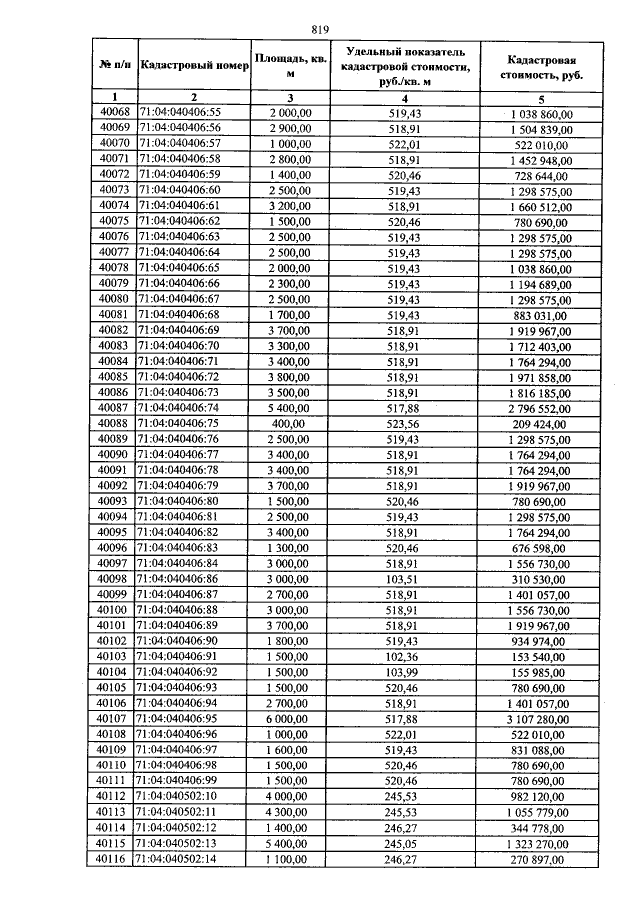 819

| № п/п | Кадастровый номер | Площадь, кв. м | Удельный показатель кадастровой стоимости, руб./кв. м | Кадастровая стоимость, руб. |
|---|---|---|---|---|
| 1 | 2 | 3 | 4 | 5 |
| 40068 | 71:04:040406:55 | 2 000,00 | 519,43 | 1 038 860,00 |
| 40069 | 71:04:040406:56 | 2 900,00 | 518,91 | 1 504 839,00 |
| 40070 | 71:04:040406:57 | 1 000,00 | 522,01 | 522 010,00 |
| 40071 | 71:04:040406:58 | 2 800,00 | 518,91 | 1 452 948,00 |
| 40072 | 71:04:040406:59 | 1 400,00 | 520,46 | 728 644,00 |
| 40073 | 71:04:040406:60 | 2 500,00 | 519,43 | 1 298 575,00 |
| 40074 | 71:04:040406:61 | 3 200,00 | 518,91 | 1 660 512,00 |
| 40075 | 71:04:040406:62 | 1 500,00 | 520,46 | 780 690,00 |
| 40076 | 71:04:040406:63 | 2 500,00 | 519,43 | 1 298 575,00 |
| 40077 | 71:04:040406:64 | 2 500,00 | 519,43 | 1 298 575,00 |
| 40078 | 71:04:040406:65 | 2 000,00 | 519,43 | 1 038 860,00 |
| 40079 | 71:04:040406:66 | 2 300,00 | 519,43 | 1 194 689,00 |
| 40080 | 71:04:040406:67 | 2 500,00 | 519,43 | 1 298 575,00 |
| 40081 | 71:04:040406:68 | 1 700,00 | 519,43 | 883 031,00 |
| 40082 | 71:04:040406:69 | 3 700,00 | 518,91 | 1 919 967,00 |
| 40083 | 71:04:040406:70 | 3 300,00 | 518,91 | 1 712 403,00 |
| 40084 | 71:04:040406:71 | 3 400,00 | 518,91 | 1 764 294,00 |
| 40085 | 71:04:040406:72 | 3 800,00 | 518,91 | 1 971 858,00 |
| 40086 | 71:04:040406:73 | 3 500,00 | 518,91 | 1 816 185,00 |
| 40087 | 71:04:040406:74 | 5 400,00 | 517,88 | 2 796 552,00 |
| 40088 | 71:04:040406:75 | 400,00 | 523,56 | 209 424,00 |
| 40089 | 71:04:040406:76 | 2 500,00 | 519,43 | 1 298 575,00 |
| 40090 | 71:04:040406:77 | 3 400,00 | 518,91 | 1 764 294,00 |
| 40091 | 71:04:040406:78 | 3 400,00 | 518,91 | 1 764 294,00 |
| 40092 | 71:04:040406:79 | 3 700,00 | 518,91 | 1 919 967,00 |
| 40093 | 71:04:040406:80 | 1 500,00 | 520,46 | 780 690,00 |
| 40094 | 71:04:040406:81 | 2 500,00 | 519,43 | 1 298 575,00 |
| 40095 | 71:04:040406:82 | 3 400,00 | 518,91 | 1 764 294,00 |
| 40096 | 71:04:040406:83 | 1 300,00 | 520,46 | 676 598,00 |
| 40097 | 71:04:040406:84 | 3 000,00 | 518,91 | 1 556 730,00 |
| 40098 | 71:04:040406:86 | 3 000,00 | 103,51 | 310 530,00 |
| 40099 | 71:04:040406:87 | 2 700,00 | 518,91 | 1 401 057,00 |
| 40100 | 71:04:040406:88 | 3 000,00 | 518,91 | 1 556 730,00 |
| 40101 | 71:04:040406:89 | 3 700,00 | 518,91 | 1 919 967,00 |
| 40102 | 71:04:040406:90 | 1 800,00 | 519,43 | 934 974,00 |
| 40103 | 71:04:040406:91 | 1 500,00 | 102,36 | 153 540,00 |
| 40104 | 71:04:040406:92 | 1 500,00 | 103,99 | 155 985,00 |
| 40105 | 71:04:040406:93 | 1 500,00 | 520,46 | 780 690,00 |
| 40106 | 71:04:040406:94 | 2 700,00 | 518,91 | 1 401 057,00 |
| 40107 | 71:04:040406:95 | 6 000,00 | 517,88 | 3 107 280,00 |
| 40108 | 71:04:040406:96 | 1 000,00 | 522,01 | 522 010,00 |
| 40109 | 71:04:040406:97 | 1 600,00 | 519,43 | 831 088,00 |
| 40110 | 71:04:040406:98 | 1 500,00 | 520,46 | 780 690,00 |
| 40111 | 71:04:040406:99 | 1 500,00 | 520,46 | 780 690,00 |
| 40112 | 71:04:040502:10 | 4 000,00 | 245,53 | 982 120,00 |
| 40113 | 71:04:040502:11 | 4 300,00 | 245,53 | 1 055 779,00 |
| 40114 | 71:04:040502:12 | 1 400,00 | 246,27 | 344 778,00 |
| 40115 | 71:04:040502:13 | 5 400,00 | 245,05 | 1 323 270,00 |
| 40116 | 71:04:040502:14 | 1 100,00 | 246,27 | 270 897,00 |